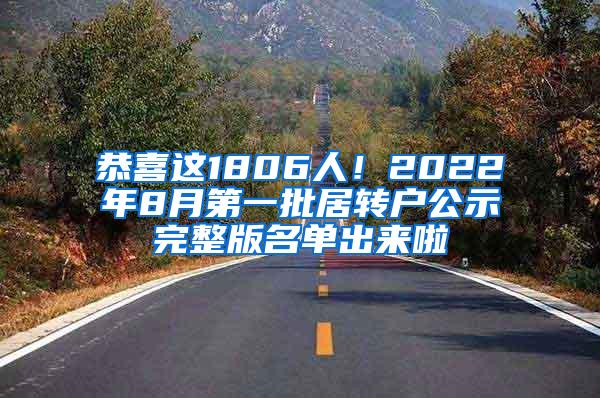 恭喜这1806人！2022年8月第一批居转户公示完整版名单出来啦